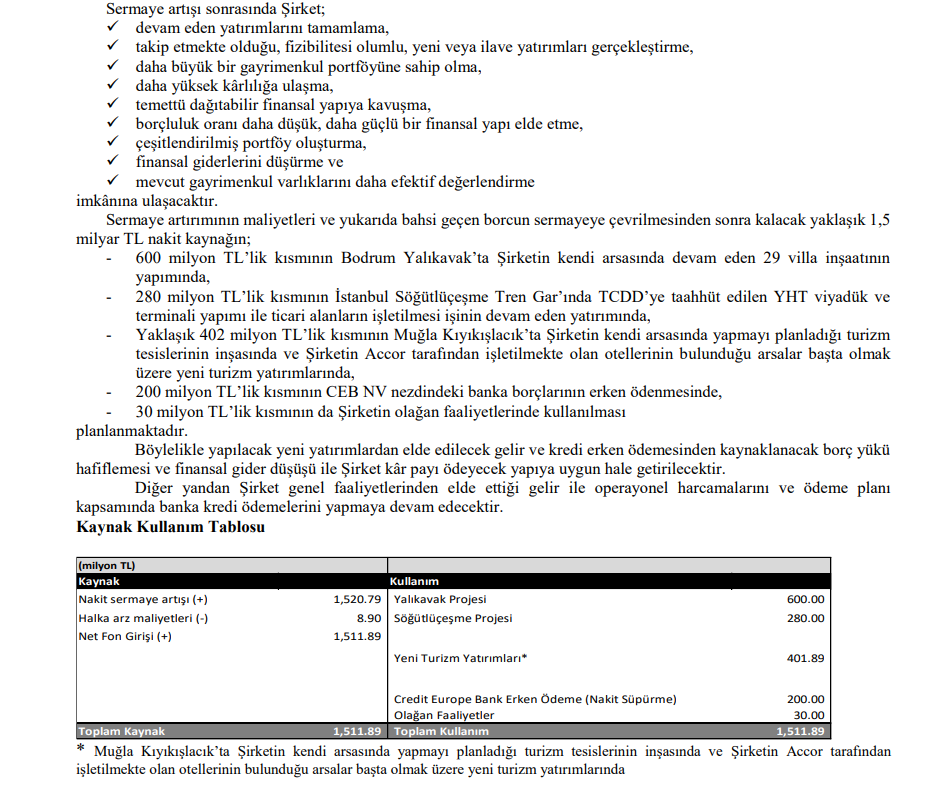 Sermaye artışı sonrasında Şirket;
✓ devam eden yatırımlarını tamamlama,
✓ takip etmekte olduğu, fizibilitesi olumlu, yeni veya ilave yatırımları gerçekleştirme,
✓ daha büyük bir gayrimenkul portföyüne sahip olma,
✓ daha yüksek kârlılığa ulaşma,
✓ temettü dağıtabilir finansal yapıya kavuşma,
✓ borçluluk oranı daha düşük, daha güçlü bir finansal yapı elde etme,
✓ çeşitlendirilmiş portföy oluşturma,
✓ finansal giderlerini düşürme ve
✓ mevcut gayrimenkul varlıklarını daha efektif değerlendirme
imkânına ulaşacaktır.

Sermaye artırımının maliyetleri ve yukarıda bahsi geçen borcun sermayeye çevrilmesinden sonra kalacak yaklaşık 1,5 milyar TL nakit kaynağın;
- 600 milyon TL'lik kısmının Bodrum Yalıkavak'ta Şirketin kendi arsasında devam eden 29 villa inşaatının yapımında,
- 280 milyon TL'lik kısmının İstanbul Söğütlüçeşme Tren Gar'ında TCDD'ye taahhüt edilen YHT viyadük ve terminali yapımı ile ticari alanların işletilmesi işinin devam eden yatırımında,
- Yaklaşık 402 milyon TL'lik kısmının Muğla Kıyıkışlacık'ta Şirketin kendi arsasında yapmayı planladığı turizm tesislerinin inşasında ve Şirketin Accor tarafından işletilmekte olan otellerinin bulunduğu arsalar başta olmak üzere yeni turizm yatırımlarında,
- 200 milyon TL'lik kısmının CEB NV nezdindeki banka borçlarının erken ödenmesinde,
- 30 milyon TL'lik kısmının da Şirketin olağan faaliyetlerinde kullanılması
planlanmaktadır.

Böylelikle yapılacak yeni yatırımlardan elde edilecek gelir ve kredi erken ödemesinden kaynaklanacak borç yükü hafiflemesi ve finansal gider düşüşü ile Şirket kâr payı ödeyecek yapıya uygun hale getirilecektir.

Diğer yandan Şirket genel faaliyetlerinden elde ettiği gelir ile operayonel harcamalarını ve ödeme planı kapsamında banka kredi ödemelerini yapmaya devam edecektir.

Kaynak Kullanım Tablosu

| (milyon TL) | | | |
|---|---|---|---|
| Kaynak | | Kullanım | |
| Nakit sermaye artışı (+) | 1,520.79 | Yalıkavak Projesi | 600.00 |
| Halka arz maliyetleri (-) | 8.90 | Söğütlüçeşme Projesi | 280.00 |
| Net Fon Girişi (+) | 1,511.89 | | |
| | | Yeni Turizm Yatırımları* | 401.89 |
| | | Credit Europe Bank Erken Ödeme (Nakit Süpürme) | 200.00 |
| | | Olağan Faaliyetler | 30.00 |
| Toplam Kaynak | 1,511.89 | Toplam Kullanım | 1,511.89 |

* Muğla Kıyıkışlacık'ta Şirketin kendi arsasında yapmayı planladığı turizm tesislerinin inşasında ve Şirketin Accor tarafından işletilmekte olan otellerinin bulunduğu arsalar başta olmak üzere yeni turizm yatırımlarında